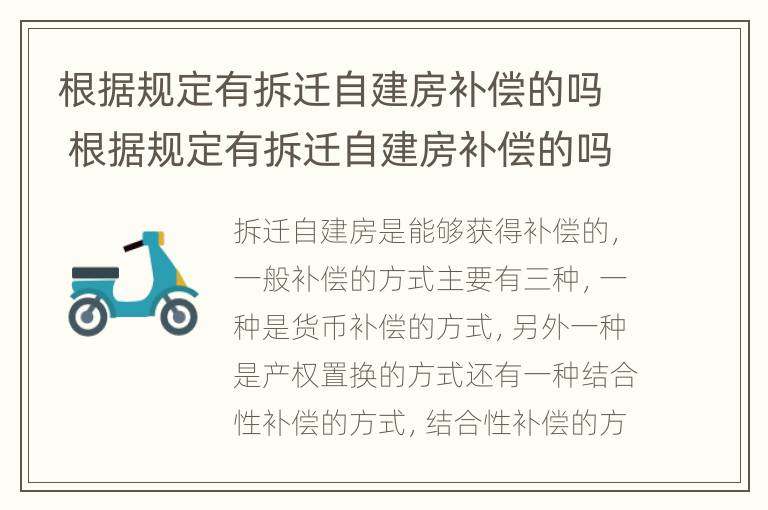 根据规定有拆迁自建房补偿的吗
根据规定有拆迁自建房补偿的吗

拆迁自建房是能够获得补偿的，一般补偿的方式主要有三种，一种是货币补偿的方式，另外一种是产权置换的方式还有一种结合性补偿的方式，结合性补偿的方